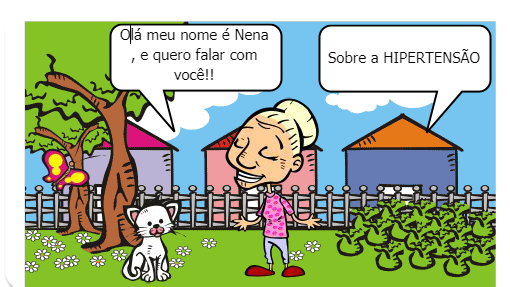 Olá meu nome é Nena , e quero falar com você!!

Sobre a HIPERTENSÃO